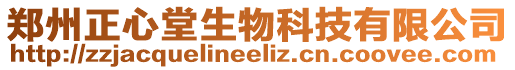 郑州正心堂生物科技有限公司
http://zzjacquelineeliz.cn.coovee.com